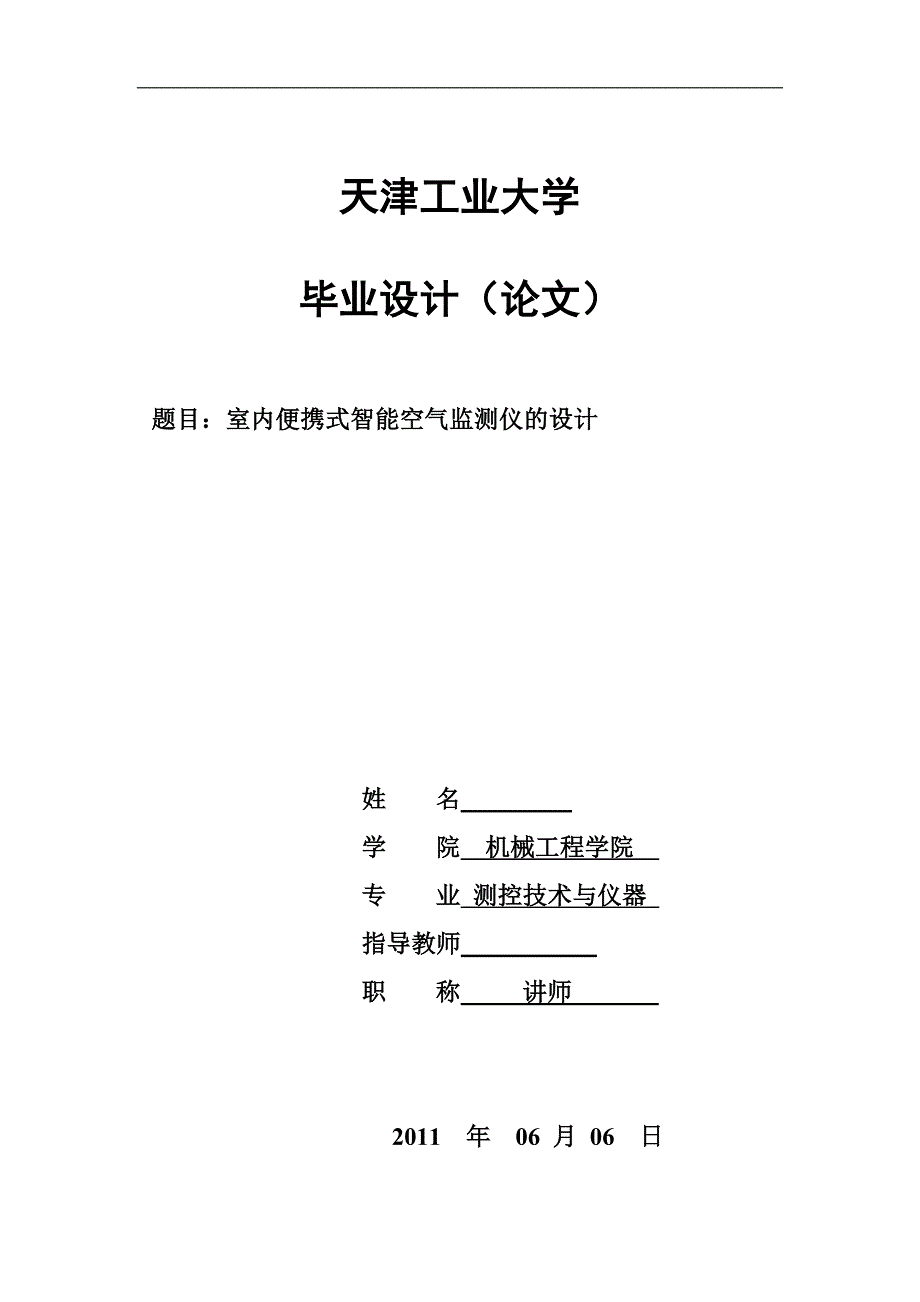 天津工业大学

毕业设计（论文）

题目：室内便携式智能空气监测仪的设计

姓　　名

学　　院　机械工程学院

专　　业　测控技术与仪器

指导教师

职　　称　讲师

2011　年　06 月　06　日